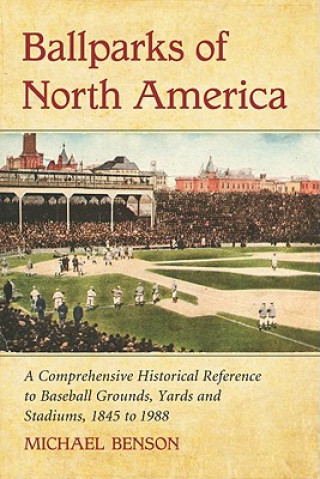 Ballparks of North America

A Comprehensive Historical Reference to Baseball Grounds, Yards and Stadiums, 1845 to 1988

MICHAEL BENSON